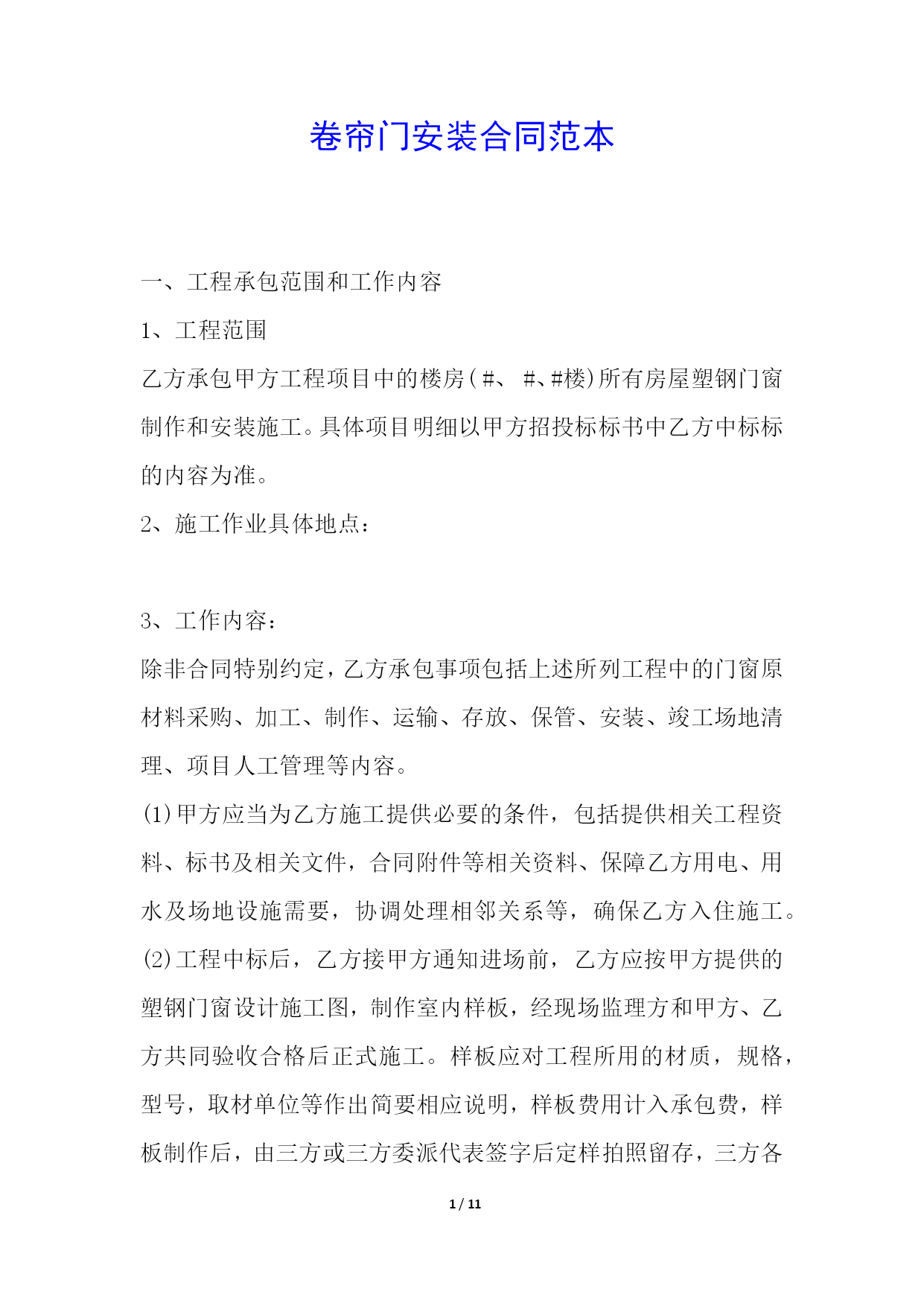 卷帘门安装合同范本

一、工程承包范围和工作内容

1、工程范围

乙方承包甲方工程项目中的楼房(#、 #、#楼)所有房屋塑钢门窗制作和安装施工。具体项目明细以甲方招投标标书中乙方中标标的内容为准。

2、施工作业具体地点:

3、工作内容:

除非合同特别约定,乙方承包事项包括上述所列工程中的门窗原材料采购、加工、制作、运输、存放、保管、安装、竣工场地清理、项目人工管理等内容。

(1)甲方应当为乙方施工提供必要的条件,包括提供相关工程资料、标书及相关文件,合同附件等相关资料、保障乙方用电、用水及场地设施需要,协调处理相邻关系等,确保乙方入住施工。

(2)工程中标后,乙方接甲方通知进场前,乙方应按甲方提供的塑钢门窗设计施工图,制作室内样板,经现场监理方和甲方、乙方共同验收合格后正式施工。样板应对工程所用的材质,规格,型号,取材单位等作出简要相应说明,样板费用计入承包费,样板制作后,由三方或三方委派代表签字后定样拍照留存,三方各

1 / 11